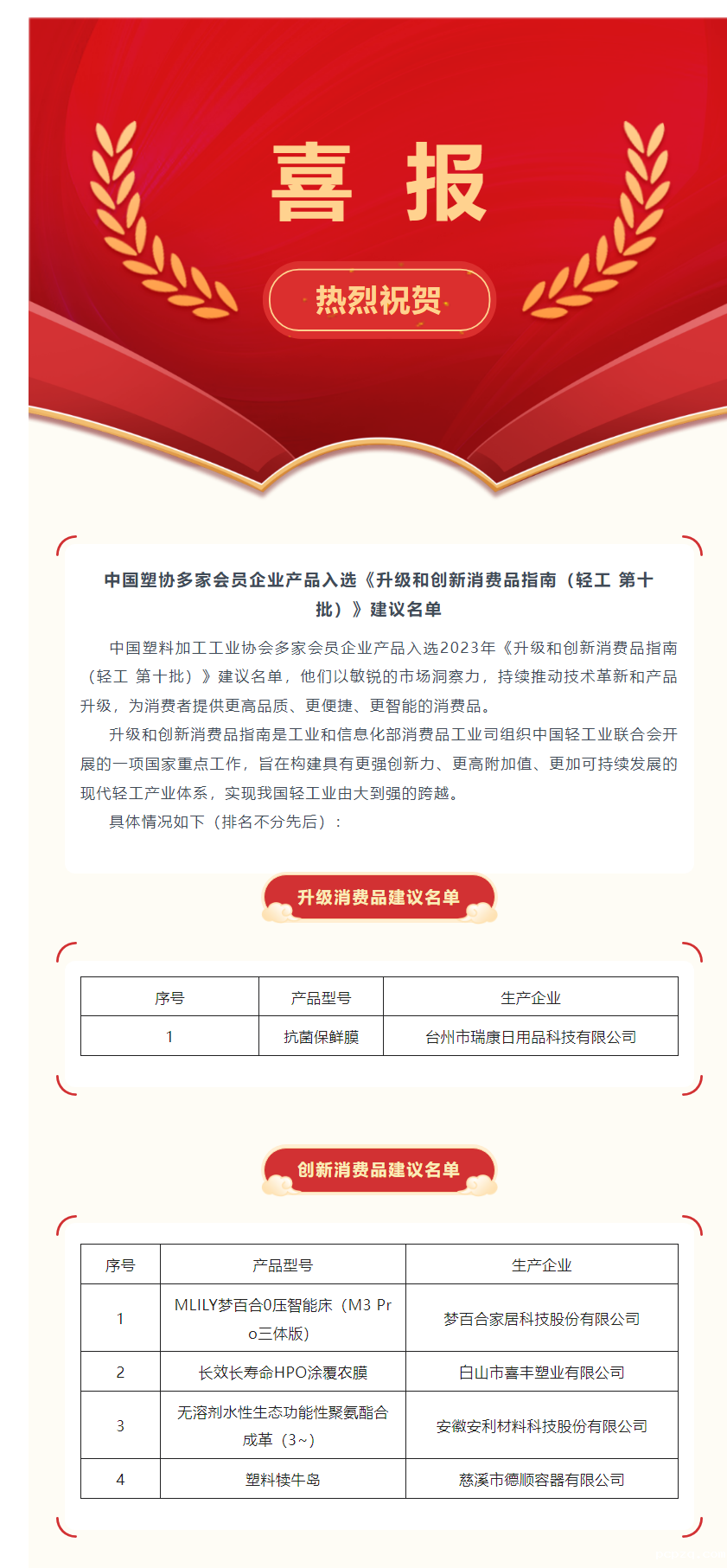 喜报

热烈祝贺

中国塑协多家会员企业产品入选《升级和创新消费品指南（轻工 第十批）》建议名单

中国塑料加工工业协会多家会员企业产品入选2023年《升级和创新消费品指南（轻工 第十批）》建议名单，他们以敏锐的市场洞察力，持续推动技术革新和产品升级，为消费者提供更高品质、更便捷、更智能的消费品。

升级和创新消费品指南是工业和信息化部消费品工业司组织中国轻工业联合会开展的一项国家重点工作，旨在构建具有更强创新力、更高附加值、更加可持续发展的现代轻工产业体系，实现我国轻工业由大到强的跨越。

具体情况如下（排名不分先后）：

升级消费品建议名单

| 序号 | 产品型号 | 生产企业 |
|---|---|---|
| 1 | 抗菌保鲜膜 | 台州市瑞康日用品科技有限公司 |

创新消费品建议名单

| 序号 | 产品型号 | 生产企业 |
|---|---|---|
| 1 | MLILY梦百合0压智能床（M3 Pro三体版） | 梦百合家居科技股份有限公司 |
| 2 | 长效长寿命HPO涂覆农膜 | 白山市喜丰塑业有限公司 |
| 3 | 无溶剂水性生态功能性聚氨酯合成革（3~） | 安徽安利材料科技股份有限公司 |
| 4 | 塑料犊牛岛 | 慈溪市德顺容器有限公司 |